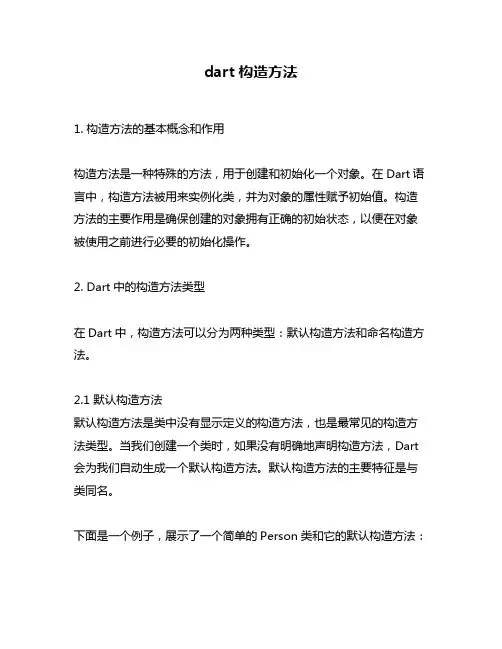 dart 构造方法

1. 构造方法的基本概念和作用

构造方法是一种特殊的方法，用于创建和初始化一个对象。在 Dart 语言中，构造方法被用来实例化类，并为对象的属性赋予初始值。构造方法的主要作用是确保创建的对象拥有正确的初始状态，以便在对象被使用之前进行必要的初始化操作。

2. Dart 中的构造方法类型

在 Dart 中，构造方法可以分为两种类型：默认构造方法和命名构造方法。

2.1 默认构造方法
默认构造方法是类中没有显示定义的构造方法，也是最常见的构造方法类型。当我们创建一个类时，如果没有明确地声明构造方法，Dart 会为我们自动生成一个默认构造方法。默认构造方法的主要特征是与类同名。

下面是一个例子，展示了一个简单的 Person 类和它的默认构造方法：